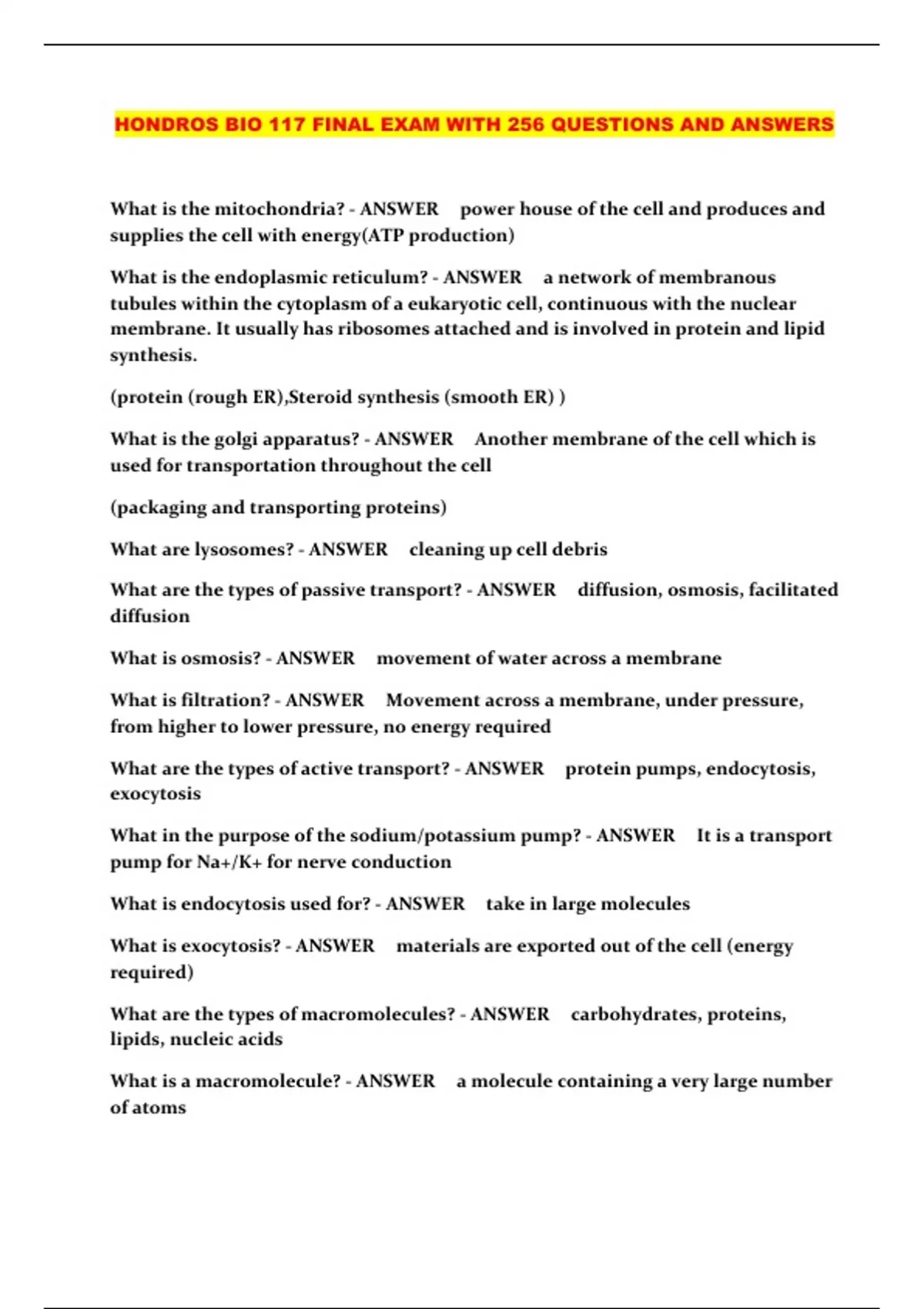 HONDROS BIO 117 FINAL EXAM WITH 256 QUESTIONS AND ANSWERS

What is the mitochondria? - ANSWER power house of the cell and produces and supplies the cell with energy(ATP production)

What is the endoplasmic reticulum? - ANSWER a network of membranous tubules within the cytoplasm of a eukaryotic cell, continuous with the nuclear membrane. It usually has ribosomes attached and is involved in protein and lipid synthesis.

(protein (rough ER),Steroid synthesis (smooth ER) )

What is the golgi apparatus? - ANSWER Another membrane of the cell which is used for transportation throughout the cell

(packaging and transporting proteins)

What are lysosomes? - ANSWER cleaning up cell debris

What are the types of passive transport? - ANSWER diffusion, osmosis, facilitated diffusion

What is osmosis? - ANSWER movement of water across a membrane

What is filtration? - ANSWER Movement across a membrane, under pressure, from higher to lower pressure, no energy required

What are the types of active transport? - ANSWER protein pumps, endocytosis, exocytosis

What in the purpose of the sodium/potassium pump? - ANSWER It is a transport pump for Na+/K+ for nerve conduction

What is endocytosis used for? - ANSWER take in large molecules

What is exocytosis? - ANSWER materials are exported out of the cell (energy required)

What are the types of macromolecules? - ANSWER carbohydrates, proteins, lipids, nucleic acids

What is a macromolecule? - ANSWER a molecule containing a very large number of atoms